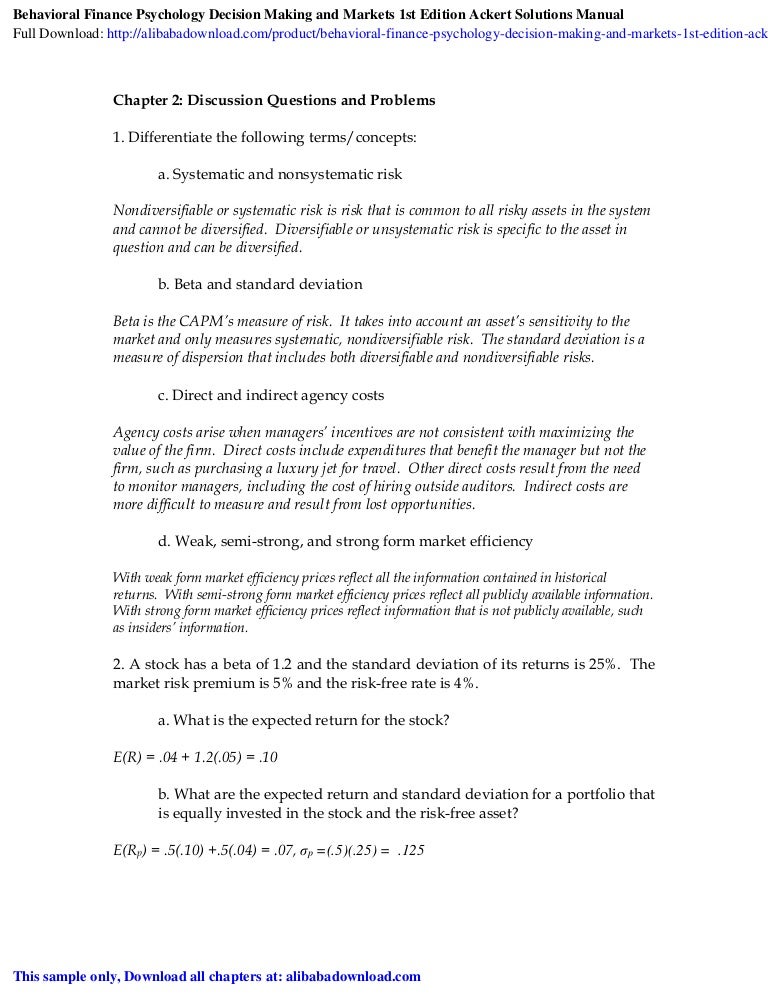 Behavioral Finance Psychology Decision Making and Markets 1st Edition Ackert Solutions Manual
Full Download: http://alibabadownload.com/product/behavioral-finance-psychology-decision-making-and-markets-1st-edition-ack

Chapter 2: Discussion Questions and Problems

1. Differentiate the following terms/concepts:

a. Systematic and nonsystematic risk

Nondiversifiable or systematic risk is risk that is common to all risky assets in the system and cannot be diversified. Diversifiable or unsystematic risk is specific to the asset in question and can be diversified.

b. Beta and standard deviation

Beta is the CAPM's measure of risk. It takes into account an asset's sensitivity to the market and only measures systematic, nondiversifiable risk. The standard deviation is a measure of dispersion that includes both diversifiable and nondiversifiable risks.

c. Direct and indirect agency costs

Agency costs arise when managers' incentives are not consistent with maximizing the value of the firm. Direct costs include expenditures that benefit the manager but not the firm, such as purchasing a luxury jet for travel. Other direct costs result from the need to monitor managers, including the cost of hiring outside auditors. Indirect costs are more difficult to measure and result from lost opportunities.

d. Weak, semi-strong, and strong form market efficiency

With weak form market efficiency prices reflect all the information contained in historical returns. With semi-strong form market efficiency prices reflect all publicly available information. With strong form market efficiency prices reflect information that is not publicly available, such as insiders' information.

2. A stock has a beta of 1.2 and the standard deviation of its returns is 25%. The market risk premium is 5% and the risk-free rate is 4%.

a. What is the expected return for the stock?

$E(R) = .04 + 1.2(.05) = .10$

b. What are the expected return and standard deviation for a portfolio that is equally invested in the stock and the risk-free asset?

$E(R_p) = .5(.10) + .5(.04) = .07$, $\sigma_p = (.5)(.25) = .125$

This sample only, Download all chapters at: alibabadownload.com